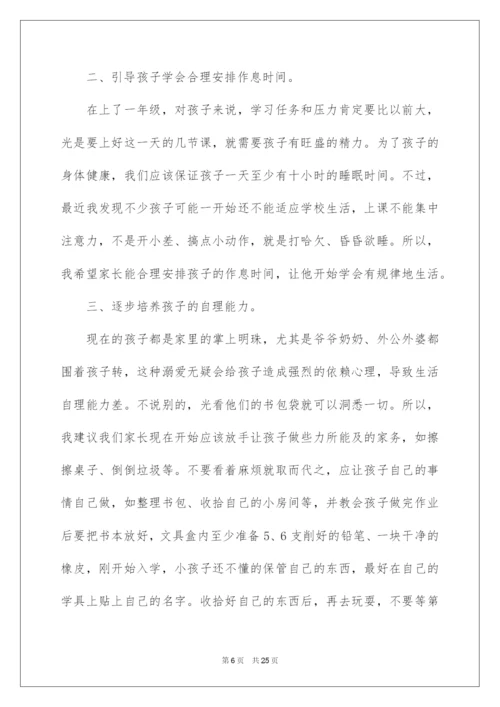 二、引导孩子学会合理安排作息时间。

在上了一年级，对孩子来说，学习任务和压力肯定要比以前大，光是要上好这一天的几节课，就需要孩子有旺盛的精力。为了孩子的身体健康，我们应该保证孩子一天至少有十小时的睡眠时间。不过，最近我发现不少孩子可能一开始还不能适应学校生活，上课不能集中注意力，不是开小差、搞点小动作，就是打哈欠、昏昏欲睡。所以，我希望家长能合理安排孩子的作息时间，让他开始学会有规律地生活。

三、逐步培养孩子的自理能力。

现在的孩子都是家里的掌上明珠，尤其是爷爷奶奶、外公外婆都围着孩子转，这种溺爱无疑会给孩子造成强烈的依赖心理，导致生活自理能力差。不说别的，光看他们的书包袋就可以洞悉一切。所以，我建议我们家长现在开始应该放手让孩子做些力所能及的家务，如擦擦桌子、倒倒垃圾等。不要看着麻烦就取而代之，应让孩子自己的事情自己做，如整理书包、收拾自己的小房间等，并教会孩子做完作业后要把书本放好，文具盒内至少准备5、6支削好的铅笔、一块干净的橡皮，刚开始入学，小孩子还不懂的保管自己的东西，最好在自己的学具上贴上自己的名字。收拾好自己的东西后，再去玩耍，不要等第

第6页 共25页